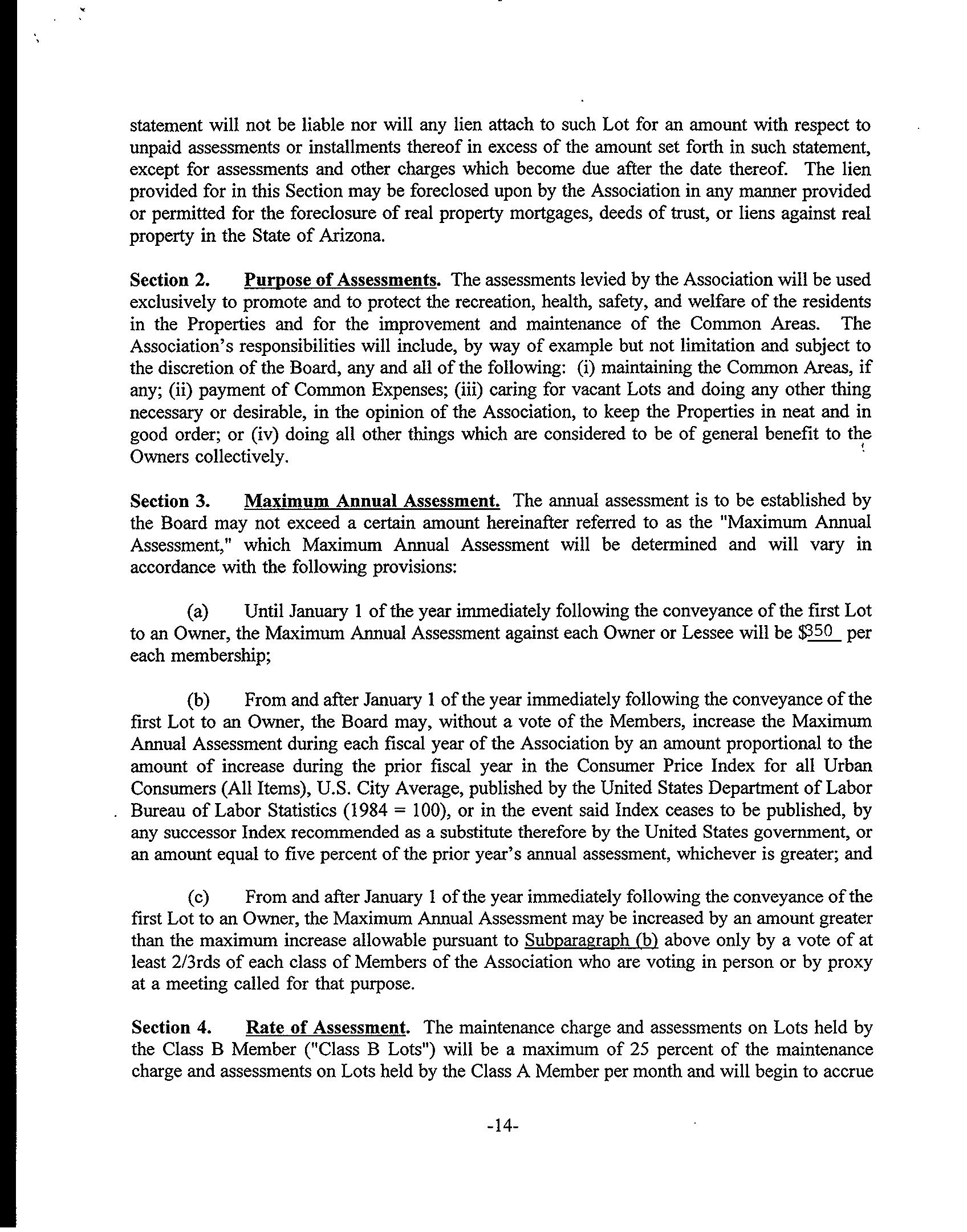 statement will not be liable nor will any lien attach to such Lot for an amount with respect to unpaid assessments or installments thereof in excess of the amount set forth in such statement, except for assessments and other charges which become due after the date thereof. The lien provided for in this Section may be foreclosed upon by the Association in any manner provided or permitted for the foreclosure of real property mortgages, deeds of trust, or liens against real property in the State of Arizona.

Section 2. Purpose of Assessments. The assessments levied by the Association will be used exclusively to promote and to protect the recreation, health, safety, and welfare of the residents in the Properties and for the improvement and maintenance of the Common Areas. The Association's responsibilities will include, by way of example but not limitation and subject to the discretion of the Board, any and all of the following: (i) maintaining the Common Areas, if any; (ii) payment of Common Expenses; (iii) caring for vacant Lots and doing any other thing necessary or desirable, in the opinion of the Association, to keep the Properties in neat and in good order; or (iv) doing all other things which are considered to be of general benefit to the Owners collectively.

Section 3. Maximum Annual Assessment. The annual assessment is to be established by the Board may not exceed a certain amount hereinafter referred to as the "Maximum Annual Assessment," which Maximum Annual Assessment will be determined and will vary in accordance with the following provisions:

(a) Until January 1 of the year immediately following the conveyance of the first Lot to an Owner, the Maximum Annual Assessment against each Owner or Lessee will be $350 per each membership;

(b) From and after January 1 of the year immediately following the conveyance of the first Lot to an Owner, the Board may, without a vote of the Members, increase the Maximum Annual Assessment during each fiscal year of the Association by an amount proportional to the amount of increase during the prior fiscal year in the Consumer Price Index for all Urban Consumers (All Items), U.S. City Average, published by the United States Department of Labor Bureau of Labor Statistics (1984 = 100), or in the event said Index ceases to be published, by any successor Index recommended as a substitute therefore by the United States government, or an amount equal to five percent of the prior year's annual assessment, whichever is greater; and

(c) From and after January 1 of the year immediately following the conveyance of the first Lot to an Owner, the Maximum Annual Assessment may be increased by an amount greater than the maximum increase allowable pursuant to Subparagraph (b) above only by a vote of at least 2/3rds of each class of Members of the Association who are voting in person or by proxy at a meeting called for that purpose.

Section 4. Rate of Assessment. The maintenance charge and assessments on Lots held by the Class B Member ("Class B Lots") will be a maximum of 25 percent of the maintenance charge and assessments on Lots held by the Class A Member per month and will begin to accrue

-14-